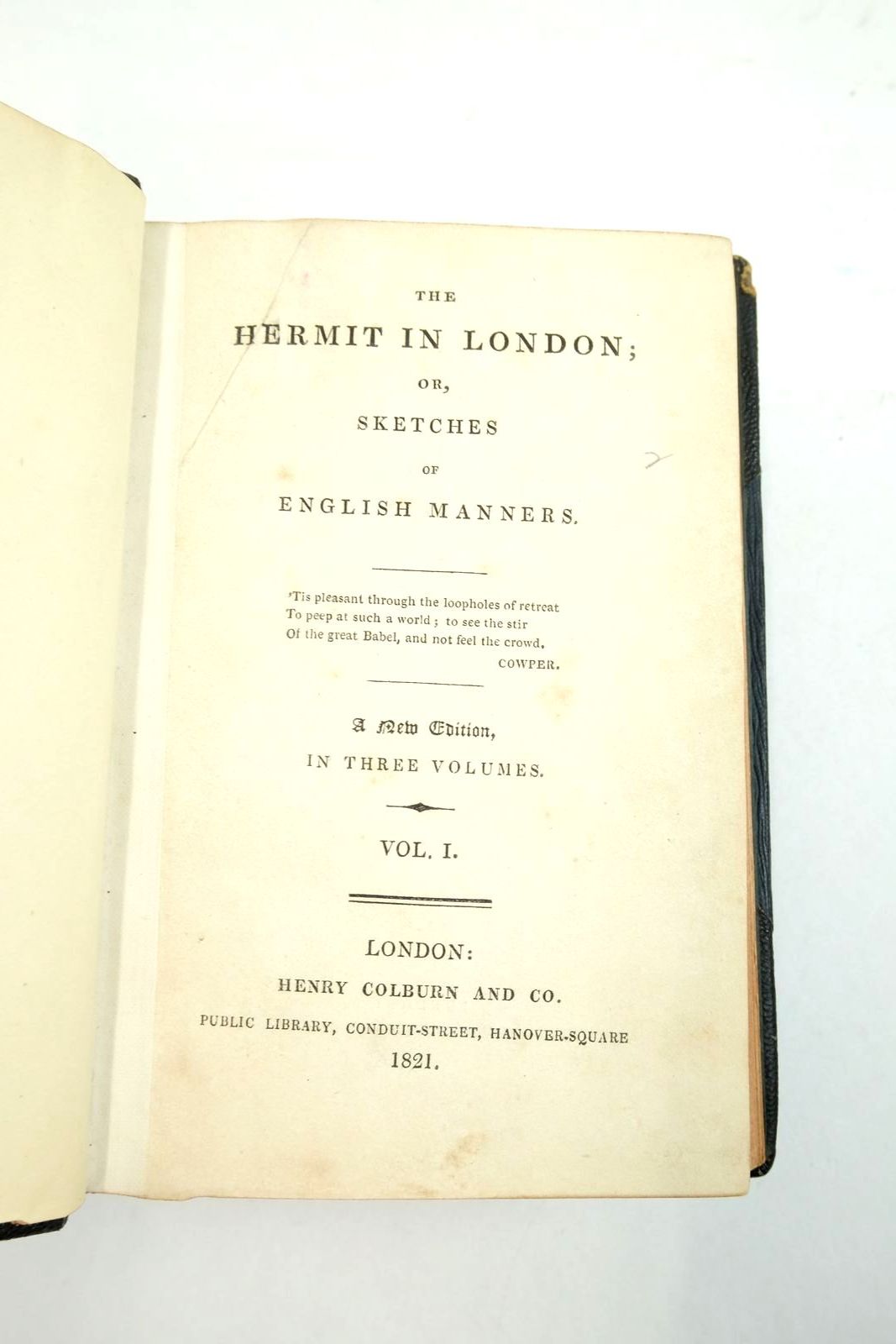 THE

HERMIT IN LONDON;

OR,

SKETCHES

OF

ENGLISH MANNERS.

'Tis pleasant through the loopholes of retreat
To peep at such a world; to see the stir
Of the great Babel, and not feel the crowd.

COWPER.

A New Edition,

IN THREE VOLUMES.

VOL. I.

LONDON:

HENRY COLBURN AND CO.

PUBLIC LIBRARY, CONDUIT-STREET, HANOVER-SQUARE

1821.